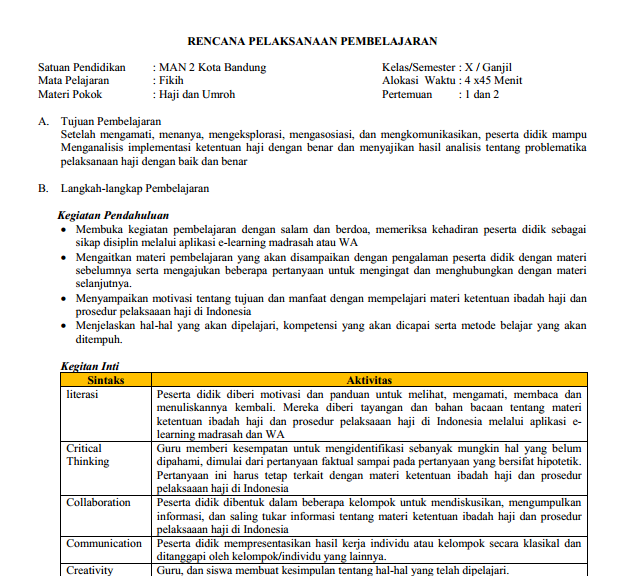 RENCANA PELAKSANAAN PEMBELAJARAN

Satuan Pendidikan : MAN 2 Kota Bandung
Mata Pelajaran : Fikih
Materi Pokok : Haji dan Umroh

Kelas/Semester : X / Ganjil
Alokasi Waktu : 4 x45 Menit
Pertemuan : 1 dan 2

A. Tujuan Pembelajaran
Setelah mengamati, menanya, mengeksplorasi, mengasosiasi, dan mengkomunikasikan, peserta didik mampu Menganalisis implementasi ketentuan haji dengan benar dan menyajikan hasil analisis tentang problematika pelaksanaan haji dengan baik dan benar

B. Langkah-langkap Pembelajaran

Kegiatan Pendahuluan
• Membuka kegiatan pembelajaran dengan salam dan berdoa, memeriksa kehadiran peserta didik sebagai sikap disiplin melalui aplikasi e-learning madrasah atau WA
• Mengaitkan materi pembelajaran yang akan disampaikan dengan pengalaman peserta didik dengan materi sebelumnya serta mengajukan beberapa pertanyaan untuk mengingat dan menghubungkan dengan materi selanjutnya.
• Menyampaikan motivasi tentang tujuan dan manfaat dengan mempelajari materi ketentuan ibadah haji dan prosedur pelaksaaan haji di Indonesia
• Menjelaskan hal-hal yang akan dipelajari, kompetensi yang akan dicapai serta metode belajar yang akan ditempuh.

Kegitan Inti

| Sintaks | Aktivitas |
|---|---|
| literasi | Peserta didik diberi motivasi dan panduan untuk melihat, mengamati, membaca dan menuliskannya kembali. Mereka diberi tayangan dan bahan bacaan tentang materi ketentuan ibadah haji dan prosedur pelaksaaan haji di Indonesia melalui aplikasi e-learning madrasah dan WA |
| Critical Thinking | Guru memberi kesempatan untuk mengidentifikasi sebanyak mungkin hal yang belum dipahami, dimulai dari pertanyaan faktual sampai pada pertanyaan yang bersifat hipotetik. Pertanyaan ini harus tetap terkait dengan materi ketentuan ibadah haji dan prosedur pelaksaaan haji di Indonesia |
| Collaboration | Peserta didik dibentuk dalam beberapa kelompok untuk mendiskusikan, mengumpulkan informasi, dan saling tukar informasi tentang materi ketentuan ibadah haji dan prosedur pelaksaaan haji di Indonesia |
| Communication | Peserta didik mempresentasikan hasil kerja individu atau kelompok secara klasikal dan ditanggapi oleh kelompok/individu yang lainnya. |
| Creativity | Guru, dan siswa membuat kesimpulan tentang hal-hal yang telah dipelajari. |